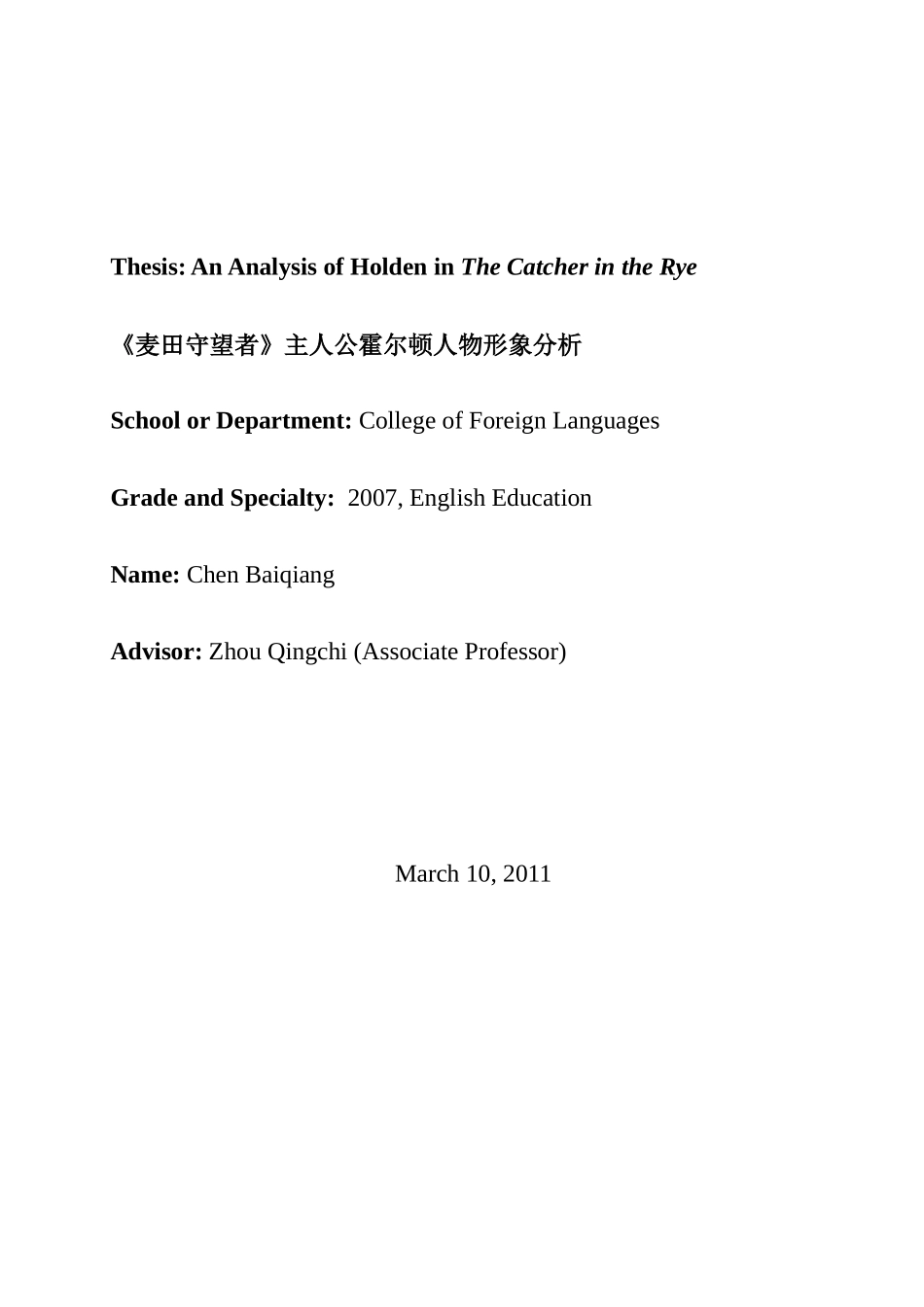 Thesis: An Analysis of Holden in The Catcher in the Rye

《麦田守望者》主人公霍尔顿人物形象分析

School or Department: College of Foreign Languages

Grade and Specialty: 2007, English Education

Name: Chen Baiqiang

Advisor: Zhou Qingchi (Associate Professor)

March 10, 2011